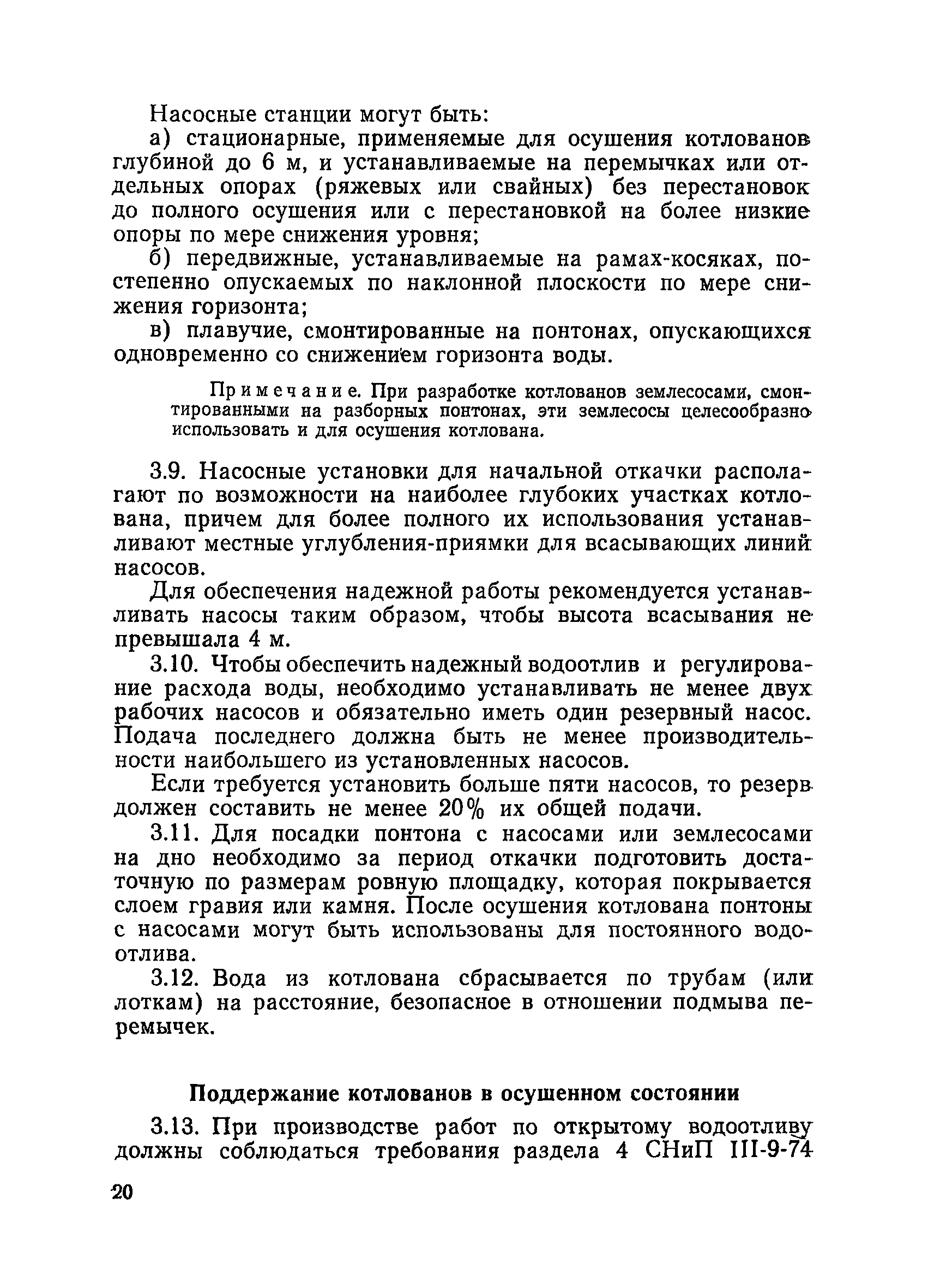 Насосные станции могут быть:

а) стационарные, применяемые для осушения котлованов глубиной до 6 м, и устанавливаемые на перемычках или отдельных опорах (ряжевых или свайных) без перестановок до полного осушения или с перестановкой на более низкие опоры по мере снижения уровня;

б) передвижные, устанавливаемые на рамах-косяках, постепенно опускаемых по наклонной плоскости по мере снижения горизонта;

в) плавучие, смонтированные на понтонах, опускающихся одновременно со снижением горизонта воды.

Примечание. При разработке котлованов землесосами, смонтированными на разборных понтонах, эти землесосы целесообразно использовать и для осушения котлована.

3.9. Насосные установки для начальной откачки располагают по возможности на наиболее глубоких участках котлована, причем для более полного их использования устанавливают местные углубления-приямки для всасывающих линий насосов.

Для обеспечения надежной работы рекомендуется устанавливать насосы таким образом, чтобы высота всасывания не превышала 4 м.

3.10. Чтобы обеспечить надежный водоотлив и регулирование расхода воды, необходимо устанавливать не менее двух рабочих насосов и обязательно иметь один резервный насос. Подача последнего должна быть не менее производительности наибольшего из установленных насосов.

Если требуется установить больше пяти насосов, то резерв должен составить не менее 20% их общей подачи.

3.11. Для посадки понтона с насосами или землесосами на дно необходимо за период откачки подготовить достаточную по размерам ровную площадку, которая покрывается слоем гравия или камня. После осушения котлована понтоны с насосами могут быть использованы для постоянного водоотлива.

3.12. Вода из котлована сбрасывается по трубам (или лоткам) на расстояние, безопасное в отношении подмыва перемычек.

Поддержание котлованов в осушенном состоянии

3.13. При производстве работ по открытому водоотливу должны соблюдаться требования раздела 4 СНиП III-9-74

20